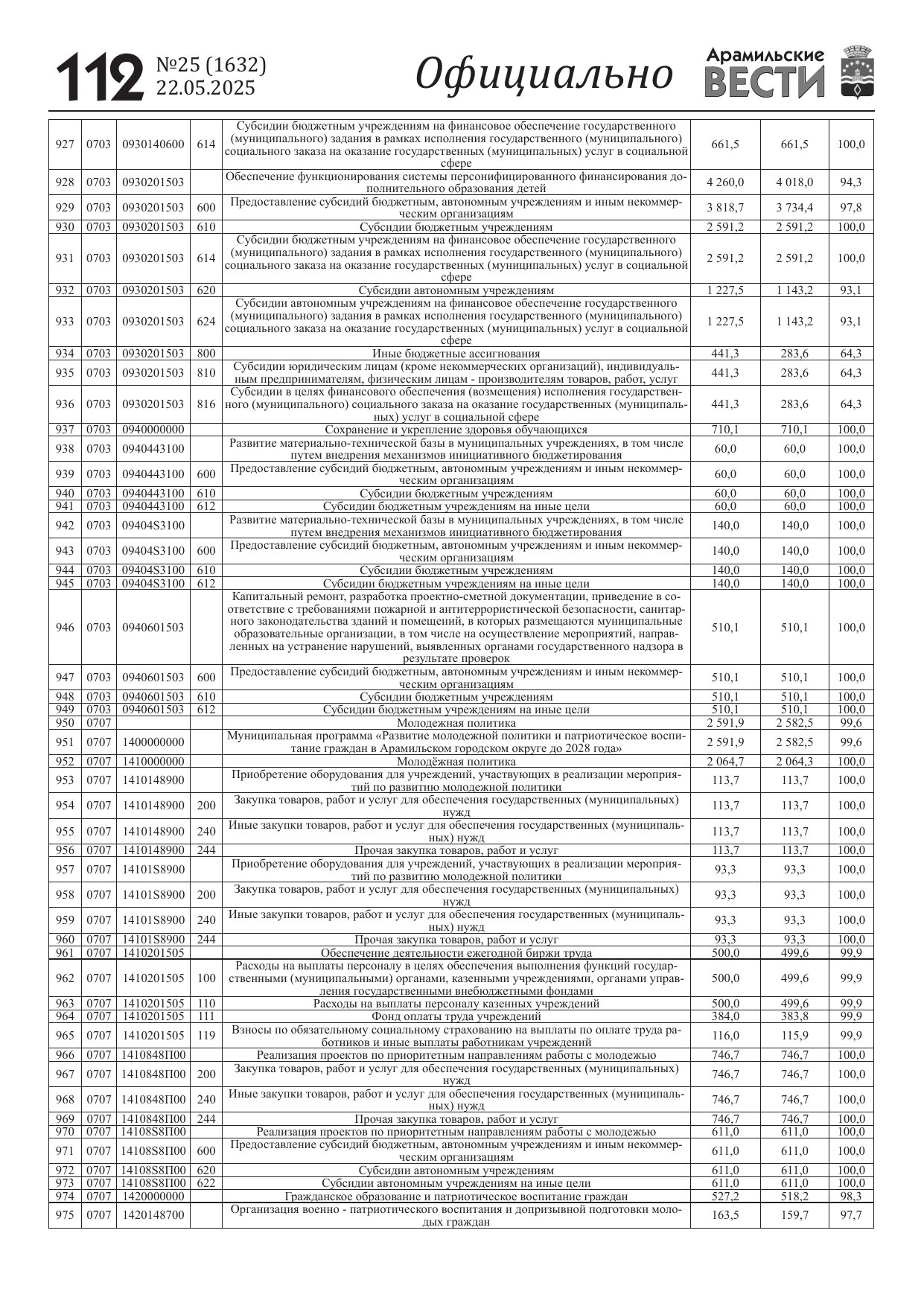 112 №25 (1632) 22.05.2025 Официально Арамильские ВЕСТИ

| | | | | | | | |
|---|---|---|---|---|---|---|---|
| 927 | 0703 | 0930140600 | 614 | Субсидии бюджетным учреждениям на финансовое обеспечение государственного (муниципального) задания в рамках исполнения государственного (муниципального) социального заказа на оказание государственных (муниципальных) услуг в социальной сфере | 661,5 | 661,5 | 100,0 |
| 928 | 0703 | 0930201503 | | Обеспечение функционирования системы персонифицированного финансирования дополнительного образования детей | 4 260,0 | 4 018,0 | 94,3 |
| 929 | 0703 | 0930201503 | 600 | Предоставление субсидий бюджетным, автономным учреждениям и иным некоммерческим организациям | 3 818,7 | 3 734,4 | 97,8 |
| 930 | 0703 | 0930201503 | 610 | Субсидии бюджетным учреждениям | 2 591,2 | 2 591,2 | 100,0 |
| 931 | 0703 | 0930201503 | 614 | Субсидии бюджетным учреждениям на финансовое обеспечение государственного (муниципального) задания в рамках исполнения государственного (муниципального) социального заказа на оказание государственных (муниципальных) услуг в социальной сфере | 2 591,2 | 2 591,2 | 100,0 |
| 932 | 0703 | 0930201503 | 620 | Субсидии автономным учреждениям | 1 227,5 | 1 143,2 | 93,1 |
| 933 | 0703 | 0930201503 | 624 | Субсидии автономным учреждениям на финансовое обеспечение государственного (муниципального) задания в рамках исполнения государственного (муниципального) социального заказа на оказание государственных (муниципальных) услуг в социальной сфере | 1 227,5 | 1 143,2 | 93,1 |
| 934 | 0703 | 0930201503 | 800 | Иные бюджетные ассигнования | 441,3 | 283,6 | 64,3 |
| 935 | 0703 | 0930201503 | 810 | Субсидии юридическим лицам (кроме некоммерческих организаций), индивидуальным предпринимателям, физическим лицам - производителям товаров, работ, услуг | 441,3 | 283,6 | 64,3 |
| 936 | 0703 | 0930201503 | 816 | Субсидии в целях финансового обеспечения (возмещения) исполнения государственного (муниципального) социального заказа на оказание государственных (муниципальных) услуг в социальной сфере | 441,3 | 283,6 | 64,3 |
| 937 | 0703 | 0940000000 | | Сохранение и укрепление здоровья обучающихся | 710,1 | 710,1 | 100,0 |
| 938 | 0703 | 0940443100 | | Развитие материально-технической базы в муниципальных учреждениях, в том числе путем внедрения механизмов инициативного бюджетирования | 60,0 | 60,0 | 100,0 |
| 939 | 0703 | 0940443100 | 600 | Предоставление субсидий бюджетным, автономным учреждениям и иным некоммерческим организациям | 60,0 | 60,0 | 100,0 |
| 940 | 0703 | 0940443100 | 610 | Субсидии бюджетным учреждениям | 60,0 | 60,0 | 100,0 |
| 941 | 0703 | 0940443100 | 612 | Субсидии бюджетным учреждениям на иные цели | 60,0 | 60,0 | 100,0 |
| 942 | 0703 | 09404S3100 | | Развитие материально-технической базы в муниципальных учреждениях, в том числе путем внедрения механизмов инициативного бюджетирования | 140,0 | 140,0 | 100,0 |
| 943 | 0703 | 09404S3100 | 600 | Предоставление субсидий бюджетным, автономным учреждениям и иным некоммерческим организациям | 140,0 | 140,0 | 100,0 |
| 944 | 0703 | 09404S3100 | 610 | Субсидии бюджетным учреждениям | 140,0 | 140,0 | 100,0 |
| 945 | 0703 | 09404S3100 | 612 | Субсидии бюджетным учреждениям на иные цели | 140,0 | 140,0 | 100,0 |
| 946 | 0703 | 0940601503 | | Капитальный ремонт, разработка проектно-сметной документации, приведение в соответствие с требованиями пожарной и антитеррористической безопасности, санитарного законодательства зданий и помещений, в которых размещаются муниципальные образовательные организации, в том числе на осуществление мероприятий, направленных на устранение нарушений, выявленных органами государственного надзора в результате проверок | 510,1 | 510,1 | 100,0 |
| 947 | 0703 | 0940601503 | 600 | Предоставление субсидий бюджетным, автономным учреждениям и иным некоммерческим организациям | 510,1 | 510,1 | 100,0 |
| 948 | 0703 | 0940601503 | 610 | Субсидии бюджетным учреждениям | 510,1 | 510,1 | 100,0 |
| 949 | 0703 | 0940601503 | 612 | Субсидии бюджетным учреждениям на иные цели | 510,1 | 510,1 | 100,0 |
| 950 | 0707 | | | Молодежная политика | 2 591,9 | 2 582,5 | 99,6 |
| 951 | 0707 | 1400000000 | | Муниципальная программа «Развитие молодежной политики и патриотическое воспитание граждан в Арамильском городском округе до 2028 года» | 2 591,9 | 2 582,5 | 99,6 |
| 952 | 0707 | 1410000000 | | Молодёжная политика | 2 064,7 | 2 064,3 | 100,0 |
| 953 | 0707 | 1410148900 | | Приобретение оборудования для учреждений, участвующих в реализации мероприятий по развитию молодежной политики | 113,7 | 113,7 | 100,0 |
| 954 | 0707 | 1410148900 | 200 | Закупка товаров, работ и услуг для обеспечения государственных (муниципальных) нужд | 113,7 | 113,7 | 100,0 |
| 955 | 0707 | 1410148900 | 240 | Иные закупки товаров, работ и услуг для обеспечения государственных (муниципальных) нужд | 113,7 | 113,7 | 100,0 |
| 956 | 0707 | 1410148900 | 244 | Прочая закупка товаров, работ и услуг | 113,7 | 113,7 | 100,0 |
| 957 | 0707 | 14101S8900 | | Приобретение оборудования для учреждений, участвующих в реализации мероприятий по развитию молодежной политики | 93,3 | 93,3 | 100,0 |
| 958 | 0707 | 14101S8900 | 200 | Закупка товаров, работ и услуг для обеспечения государственных (муниципальных) нужд | 93,3 | 93,3 | 100,0 |
| 959 | 0707 | 14101S8900 | 240 | Иные закупки товаров, работ и услуг для обеспечения государственных (муниципальных) нужд | 93,3 | 93,3 | 100,0 |
| 960 | 0707 | 14101S8900 | 244 | Прочая закупка товаров, работ и услуг | 93,3 | 93,3 | 100,0 |
| 961 | 0707 | 1410201505 | | Обеспечение деятельности ежегодной биржи труда | 500,0 | 499,6 | 99,9 |
| 962 | 0707 | 1410201505 | 100 | Расходы на выплаты персоналу в целях обеспечения выполнения функций государственными (муниципальными) органами, казенными учреждениями, органами управления государственными внебюджетными фондами | 500,0 | 499,6 | 99,9 |
| 963 | 0707 | 1410201505 | 110 | Расходы на выплаты персоналу казенных учреждений | 500,0 | 499,6 | 99,9 |
| 964 | 0707 | 1410201505 | 111 | Фонд оплаты труда учреждений | 384,0 | 383,8 | 99,9 |
| 965 | 0707 | 1410201505 | 119 | Взносы по обязательному социальному страхованию на выплаты по оплате труда работников и иные выплаты работникам учреждений | 116,0 | 115,9 | 99,9 |
| 966 | 0707 | 1410848П00 | | Реализация проектов по приоритетным направлениям работы с молодежью | 746,7 | 746,7 | 100,0 |
| 967 | 0707 | 1410848П00 | 200 | Закупка товаров, работ и услуг для обеспечения государственных (муниципальных) нужд | 746,7 | 746,7 | 100,0 |
| 968 | 0707 | 1410848П00 | 240 | Иные закупки товаров, работ и услуг для обеспечения государственных (муниципальных) нужд | 746,7 | 746,7 | 100,0 |
| 969 | 0707 | 1410848П00 | 244 | Прочая закупка товаров, работ и услуг | 746,7 | 746,7 | 100,0 |
| 970 | 0707 | 14108S8П00 | | Реализация проектов по приоритетным направлениям работы с молодежью | 611,0 | 611,0 | 100,0 |
| 971 | 0707 | 14108S8П00 | 600 | Предоставление субсидий бюджетным, автономным учреждениям и иным некоммерческим организациям | 611,0 | 611,0 | 100,0 |
| 972 | 0707 | 14108S8П00 | 620 | Субсидии автономным учреждениям | 611,0 | 611,0 | 100,0 |
| 973 | 0707 | 14108S8П00 | 622 | Субсидии автономным учреждениям на иные цели | 611,0 | 611,0 | 100,0 |
| 974 | 0707 | 1420000000 | | Гражданское образование и патриотическое воспитание граждан | 527,2 | 518,2 | 98,3 |
| 975 | 0707 | 1420148700 | | Организация военно - патриотического воспитания и допризывной подготовки молодых граждан | 163,5 | 159,7 | 97,7 |